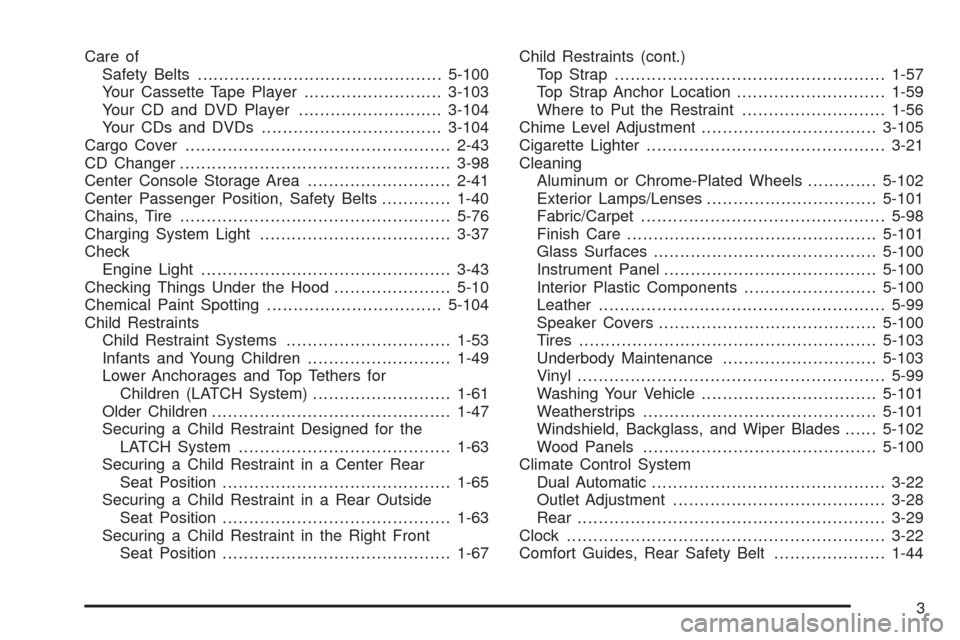 Care of
Safety Belts 5-100
Your Cassette Tape Player 3-103
Your CD and DVD Player 3-104
Your CDs and DVDs 3-104
Cargo Cover 2-43
CD Changer 3-98
Center Console Storage Area 2-41
Center Passenger Position, Safety Belts 1-40
Chains, Tire 5-76
Charging System Light 3-37
Check
Engine Light 3-43
Checking Things Under the Hood 5-10
Chemical Paint Spotting 5-104
Child Restraints
Child Restraint Systems 1-53
Infants and Young Children 1-49
Lower Anchorages and Top Tethers for
Children (LATCH System) 1-61
Older Children 1-47
Securing a Child Restraint Designed for the
LATCH System 1-63
Securing a Child Restraint in a Center Rear
Seat Position 1-65
Securing a Child Restraint in a Rear Outside
Seat Position 1-63
Securing a Child Restraint in the Right Front
Seat Position 1-67

Child Restraints (cont.)
Top Strap 1-57
Top Strap Anchor Location 1-59
Where to Put the Restraint 1-56
Chime Level Adjustment 3-105
Cigarette Lighter 3-21
Cleaning
Aluminum or Chrome-Plated Wheels 5-102
Exterior Lamps/Lenses 5-101
Fabric/Carpet 5-98
Finish Care 5-101
Glass Surfaces 5-100
Instrument Panel 5-100
Interior Plastic Components 5-100
Leather 5-99
Speaker Covers 5-100
Tires 5-103
Underbody Maintenance 5-103
Vinyl 5-99
Washing Your Vehicle 5-101
Weatherstrips 5-101
Windshield, Backglass, and Wiper Blades 5-102
Wood Panels 5-100
Climate Control System
Dual Automatic 3-22
Outlet Adjustment 3-28
Rear 3-29
Clock 3-22
Comfort Guides, Rear Safety Belt 1-44

3

carmanualsonline.info